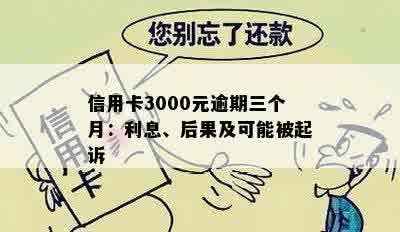 您别忘了还款

信用卡

信用卡3000元逾期三个月：利息、后果及可能被起诉